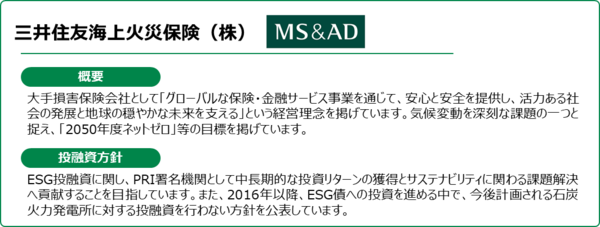 三井住友海上火災保険（株）

MS&AD

概要

大手損害保険会社として「グローバルな保険・金融サービス事業を通じて、安心と安全を提供し、活力ある社会の発展と地球の穏やかな未来を支える」という経営理念を掲げています。気候変動を深刻な課題の一つと捉え、「2050年度ネットゼロ」等の目標を掲げています。

投融資方針

ESG投融資に関し、PRI署名機関として中長期的な投資リターンの獲得とサステナビリティに関わる課題解決へ貢献することを目指しています。また、2016年以降、ESG債への投資を進める中で、今後計画される石炭火力発電所に対する投融資を行わない方針を公表しています。